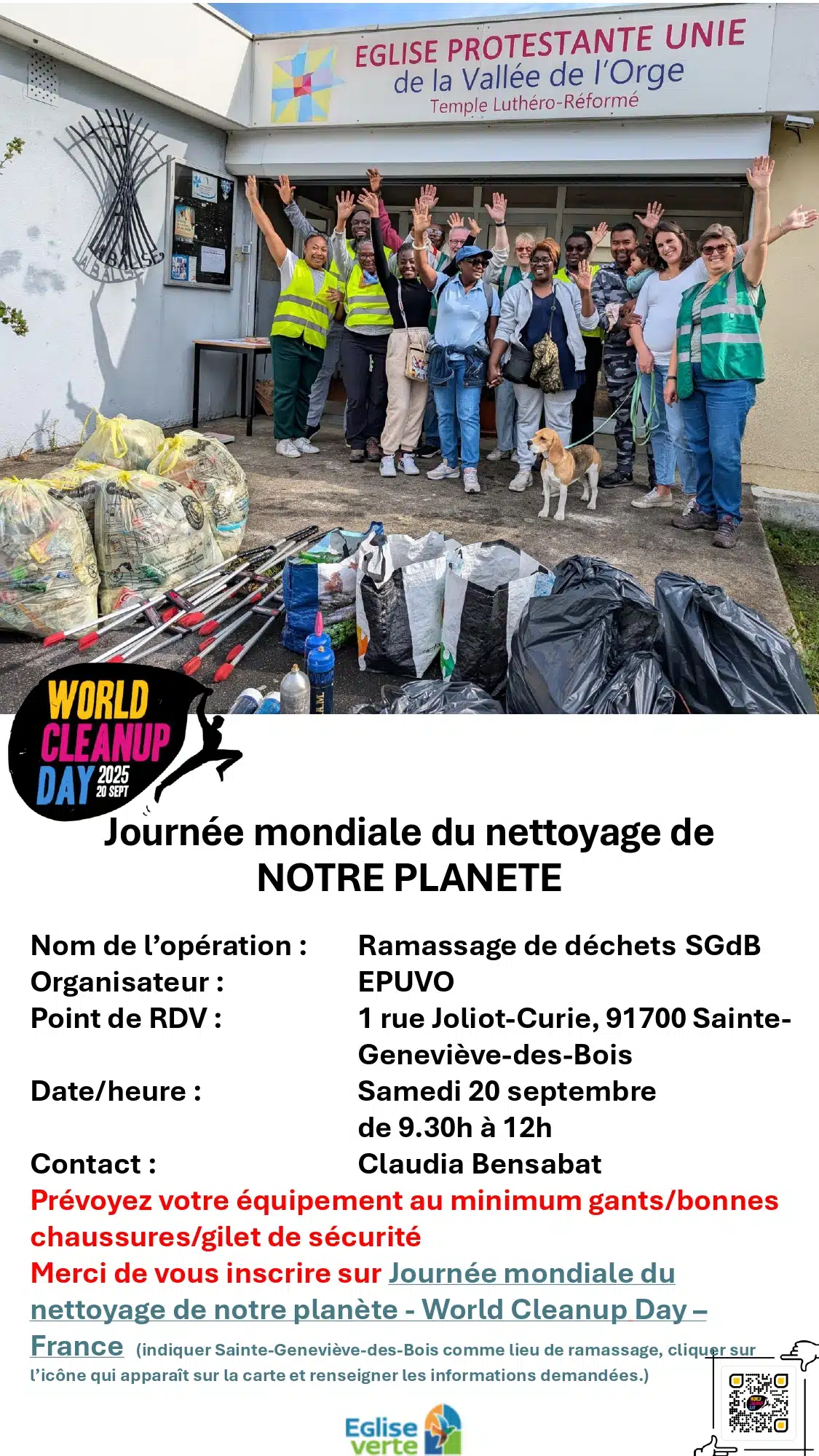 EGLISE PROTESTANTE UNIE
de la Vallée de l'Orge
Temple Luthéro-Réformé

LA BALISE

WORLD
CLEANUP
DAY 2025
20 SEPT

Journée mondiale du nettoyage de
NOTRE PLANETE

Nom de l'opération : Ramassage de déchets SGdB
Organisateur : EPUVO
Point de RDV : 1 rue Joliot-Curie, 91700 Sainte-Geneviève-des-Bois
Date/heure : Samedi 20 septembre
de 9.30h à 12h
Contact : Claudia Bensabat

Prévoyez votre équipement au minimum gants/bonnes chaussures/gilet de sécurité

Merci de vous inscrire sur Journée mondiale du nettoyage de notre planète - World Cleanup Day – France (indiquer Sainte-Geneviève-des-Bois comme lieu de ramassage, cliquer sur l'icône qui apparaît sur la carte et renseigner les informations demandées.)

Eglise verte